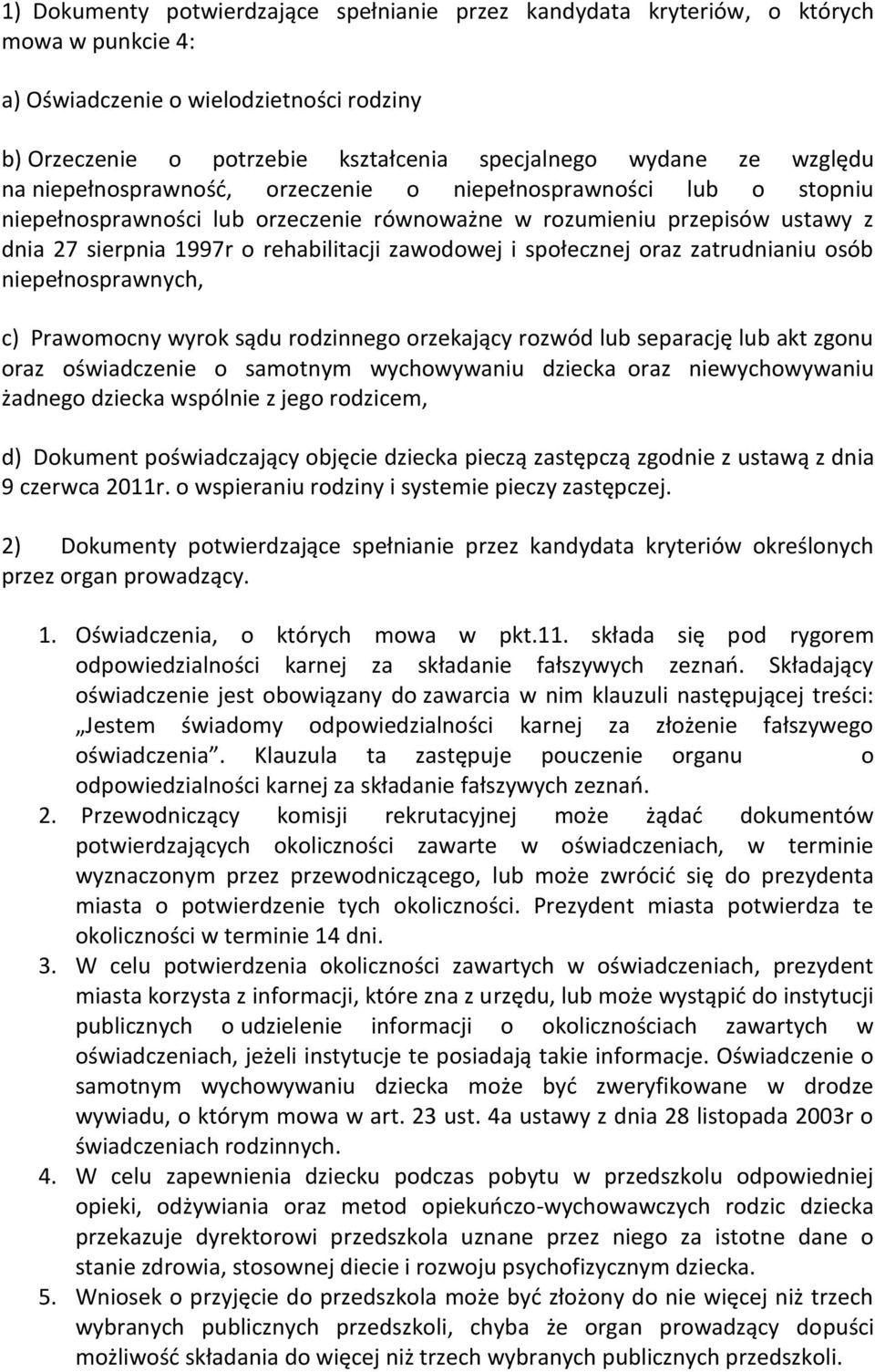 1) Dokumenty potwierdzające spełnianie przez kandydata kryteriów, o których mowa w punkcie 4:

a) Oświadczenie o wielodzietności rodziny

b) Orzeczenie o potrzebie kształcenia specjalnego wydane ze względu na niepełnosprawność, orzeczenie o niepełnosprawności lub o stopniu niepełnosprawności lub orzeczenie równoważne w rozumieniu przepisów ustawy z dnia 27 sierpnia 1997r o rehabilitacji zawodowej i społecznej oraz zatrudnianiu osób niepełnosprawnych,

c) Prawomocny wyrok sądu rodzinnego orzekający rozwód lub separację lub akt zgonu oraz oświadczenie o samotnym wychowywaniu dziecka oraz niewychowywaniu żadnego dziecka wspólnie z jego rodzicem,

d) Dokument poświadczający objęcie dziecka pieczą zastępczą zgodnie z ustawą z dnia 9 czerwca 2011r. o wspieraniu rodziny i systemie pieczy zastępczej.

2) Dokumenty potwierdzające spełnianie przez kandydata kryteriów określonych przez organ prowadzący.

1. Oświadczenia, o których mowa w pkt.11. składa się pod rygorem odpowiedzialności karnej za składanie fałszywych zeznań. Składający oświadczenie jest obowiązany do zawarcia w nim klauzuli następującej treści: „Jestem świadomy odpowiedzialności karnej za złożenie fałszywego oświadczenia”. Klauzula ta zastępuje pouczenie organu o odpowiedzialności karnej za składanie fałszywych zeznań.
2. Przewodniczący komisji rekrutacyjnej może żądać dokumentów potwierdzających okoliczności zawarte w oświadczeniach, w terminie wyznaczonym przez przewodniczącego, lub może zwrócić się do prezydenta miasta o potwierdzenie tych okoliczności. Prezydent miasta potwierdza te okoliczności w terminie 14 dni.
3. W celu potwierdzenia okoliczności zawartych w oświadczeniach, prezydent miasta korzysta z informacji, które zna z urzędu, lub może wystąpić do instytucji publicznych o udzielenie informacji o okolicznościach zawartych w oświadczeniach, jeżeli instytucje te posiadają takie informacje. Oświadczenie o samotnym wychowywaniu dziecka może być zweryfikowane w drodze wywiadu, o którym mowa w art. 23 ust. 4a ustawy z dnia 28 listopada 2003r o świadczeniach rodzinnych.
4. W celu zapewnienia dziecku podczas pobytu w przedszkolu odpowiedniej opieki, odżywiania oraz metod opiekuńczo-wychowawczych rodzic dziecka przekazuje dyrektorowi przedszkola uznane przez niego za istotne dane o stanie zdrowia, stosownej diecie i rozwoju psychofizycznym dziecka.
5. Wniosek o przyjęcie do przedszkola może być złożony do nie więcej niż trzech wybranych publicznych przedszkoli, chyba że organ prowadzący dopuści możliwość składania do więcej niż trzech wybranych publicznych przedszkoli.